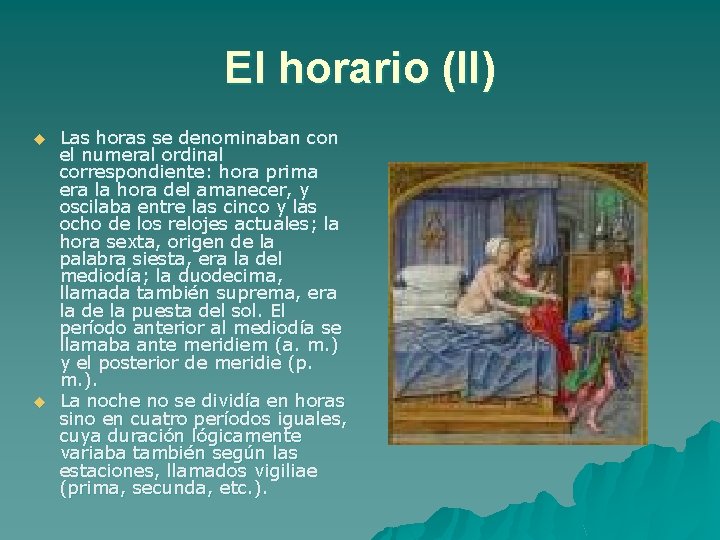 El horario (II)

Las horas se denominaban con el numeral ordinal correspondiente: hora prima era la hora del amanecer, y oscilaba entre las cinco y las ocho de los relojes actuales; la hora sexta, origen de la palabra siesta, era la del mediodía; la duodecima, llamada también suprema, era la de la puesta del sol. El período anterior al mediodía se llamaba ante meridiem (a. m.) y el posterior de meridie (p. m.).

La noche no se dividía en horas sino en cuatro períodos iguales, cuya duración lógicamente variaba también según las estaciones, llamados vigiliae (prima, secunda, etc.).